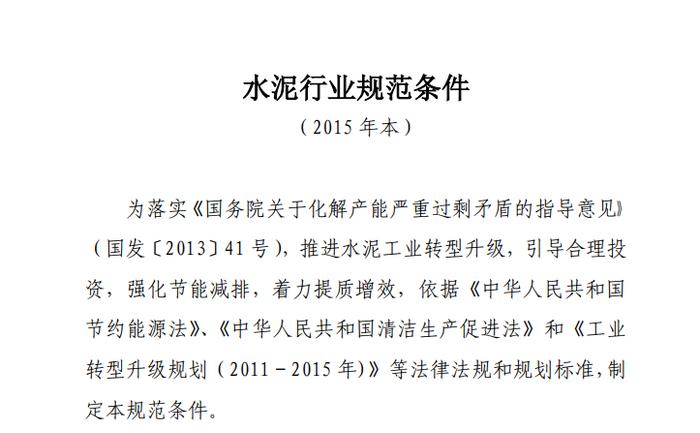 水泥行业规范条件

（2015 年本）

为落实《国务院关于化解产能严重过剩矛盾的指导意见》（国发〔2013〕41 号），推进水泥工业转型升级，引导合理投资，强化节能减排，着力提质增效，依据《中华人民共和国节约能源法》、《中华人民共和国清洁生产促进法》和《工业转型升级规划（2011－2015 年)》等法律法规和规划标准，制定本规范条件。